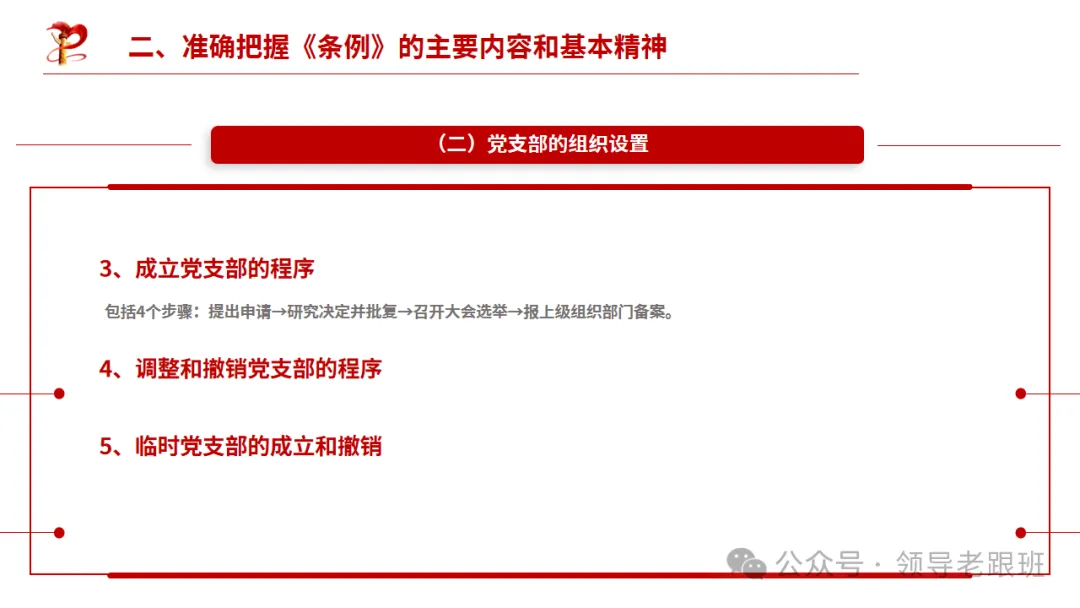 二、准确把握《条例》的主要内容和基本精神

（二）党支部的组织设置

3、成立党支部的程序

包括4个步骤：提出申请→研究决定并批复→召开大会选举→报上级组织部门备案。

4、调整和撤销党支部的程序

5、临时党支部的成立和撤销

公众号 · 领导老跟班